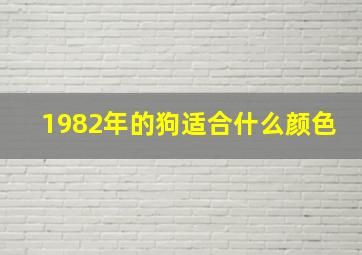 1982年的狗适合什么颜色